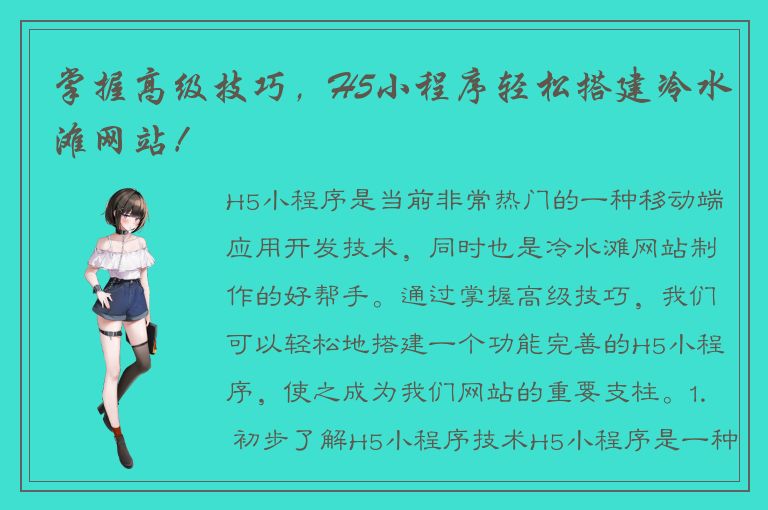 掌握高级技巧，H5小程序轻松搭建冷水滩网站！

H5小程序是当前非常热门的一种移动端应用开发技术，同时也是冷水滩网站制作的好帮手。通过掌握高级技巧，我们可以轻松地搭建一个功能完善的H5小程序，使之成为我们网站的重要支柱。1. 初步了解H5小程序技术H5小程序是一种